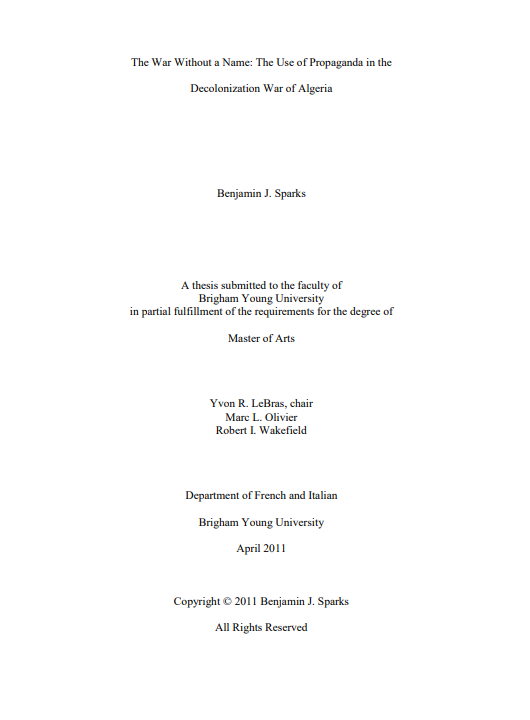 The War Without a Name: The Use of Propaganda in the Decolonization War of Algeria

Benjamin J. Sparks

A thesis submitted to the faculty of
Brigham Young University
in partial fulfillment of the requirements for the degree of

Master of Arts

Yvon R. LeBras, chair
Marc L. Olivier
Robert I. Wakefield

Department of French and Italian

Brigham Young University

April 2011

Copyright © 2011 Benjamin J. Sparks

All Rights Reserved